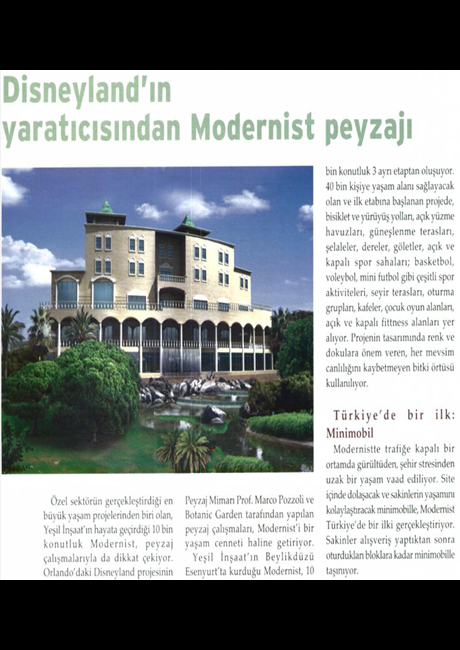 Disneyland'ın yaratıcısından Modernist peyzajı

Özel sektörün gerçekleştirdiği en büyük yaşam projelerinden biri olan, Yeşil İnşaat'ın hayata geçirdiği 10 bin konutluk Modernist, peyzaj çalışmalarıyla da dikkat çekiyor. Orlando'daki Disneyland projesinin

Peyzaj Mimarı Prof. Marco Pozzoli ve Botanic Garden tarafından yapılan peyzaj çalışmaları, Modernist'i bir yaşam cenneti haline getiriyor.

Yeşil İnşaat'ın Beylikdüzü Esenyurt'ta kurduğu Modernist, 10

bin konutluk 3 ayrı etaptan oluşuyor. 40 bin kişiye yaşam alanı sağlayacak olan ve ilk etabına başlanan projede, bisiklet ve yürüyüş yolları, açık yüzme havuzları, güneşlenme terasları, şelaleler, dereler, göletler, açık ve kapalı spor sahaları; basketbol, voleybol, mini futbol gibi çeşitli spor aktiviteleri, seyir terasları, oturma grupları, kafeler, çocuk oyun alanları, açık ve kapalı fittness alanları yer alıyor. Projenin tasarımında renk ve dokulara önem veren, her mevsim canlılığını kaybetmeyen bitki örtüsü kullanılıyor.

Türkiye'de bir ilk: Minimobil

Modernistte trafiğe kapalı bir ortamda gürültüden, şehir stresinden uzak bir yaşam vaad ediliyor. Site içinde dolaşacak ve sakinlerin yaşamını kolaylaştıracak minimobille, Modernist Türkiye'de bir ilki gerçekleştiriyor. Sakinler alışveriş yaptıktan sonra oturdukları bloklara kadar minimobille taşınıyor.